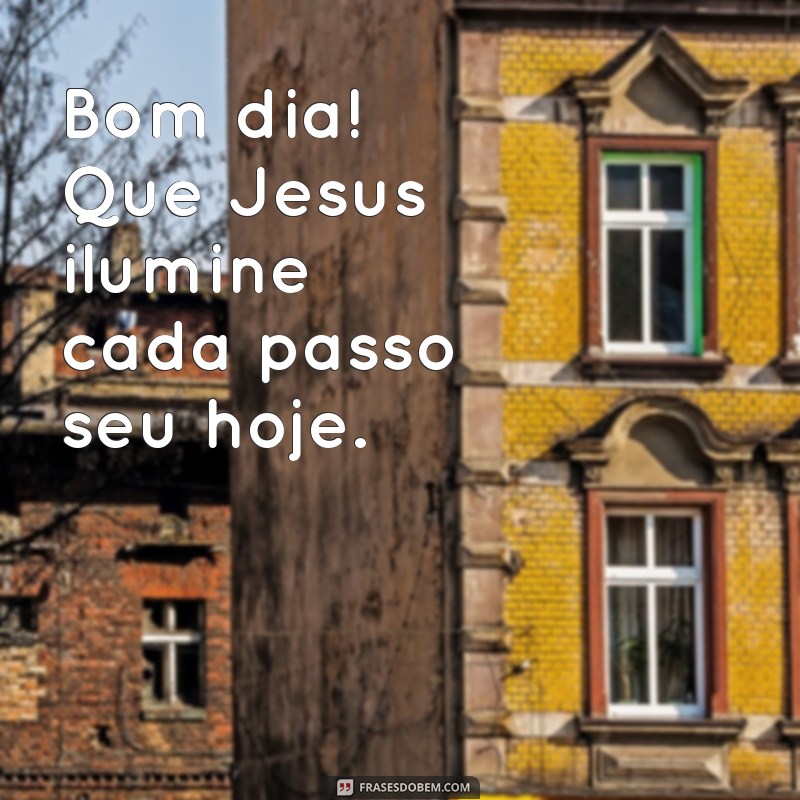 Bom dia! Que Jesus ilumine cada passo seu hoje.

FRASESDOBEM.COM